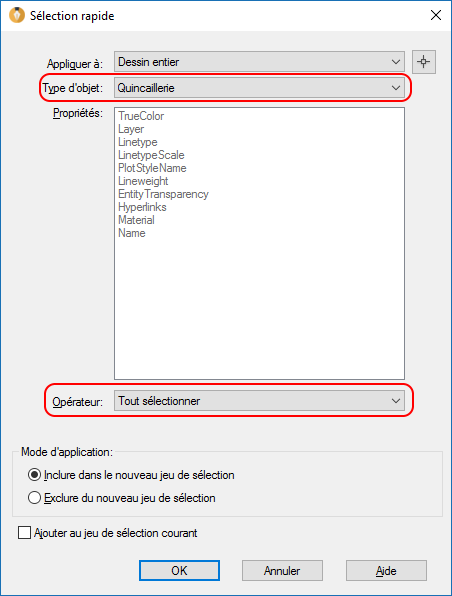 Sélection rapide

Appliquer à: Dessin entier

Type d'objet: Quincaillerie

Propriétés:
TrueColor
Layer
Linetype
LinetypeScale
PlotStyleName
Lineweight
EntityTransparency
Hyperlinks
Material
Name

Opérateur: Tout sélectionner

Mode d'application:
Inclure dans le nouveau jeu de sélection
Exclure du nouveau jeu de sélection

Ajouter au jeu de sélection courant

OK
Annuler
Aide